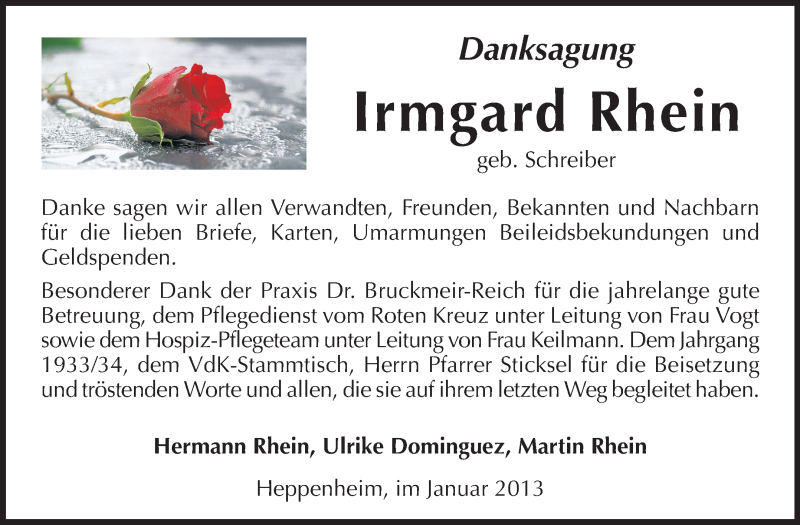 Danksagung

Irmgard Rhein

geb. Schreiber

Danke sagen wir allen Verwandten, Freunden, Bekannten und Nachbarn für die lieben Briefe, Karten, Umarmungen Beileidsbekundungen und Geldspenden.

Besonderer Dank der Praxis Dr. Bruckmeir-Reich für die jahrelange gute Betreuung, dem Pflegedienst vom Roten Kreuz unter Leitung von Frau Vogt sowie dem Hospiz-Pflegeteam unter Leitung von Frau Keilmann. Dem Jahrgang 1933/34, dem VdK-Stammtisch, Herrn Pfarrer Sticksel für die Beisetzung und tröstenden Worte und allen, die sie auf ihrem letzten Weg begleitet haben.

Hermann Rhein, Ulrike Dominguez, Martin Rhein

Heppenheim, im Januar 2013